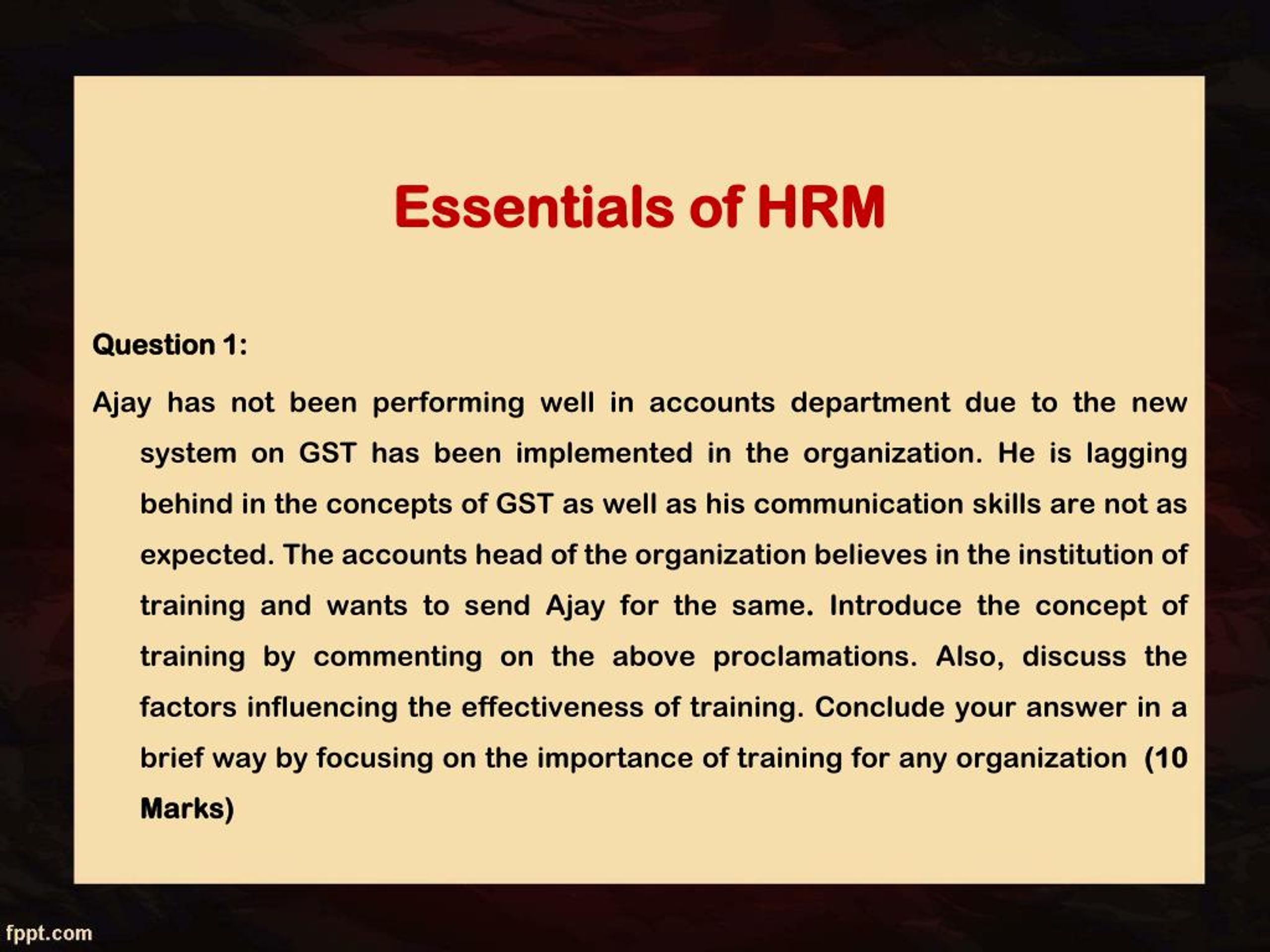 Essentials of HRM

Question 1:

Ajay has not been performing well in accounts department due to the new system on GST has been implemented in the organization. He is lagging behind in the concepts of GST as well as his communication skills are not as expected. The accounts head of the organization believes in the institution of training and wants to send Ajay for the same. Introduce the concept of training by commenting on the above proclamations. Also, discuss the factors influencing the effectiveness of training. Conclude your answer in a brief way by focusing on the importance of training for any organization (10 Marks)

fppt.com